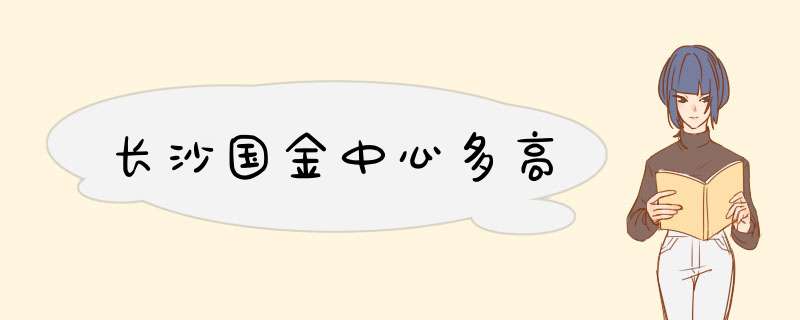 长沙国金中心多高